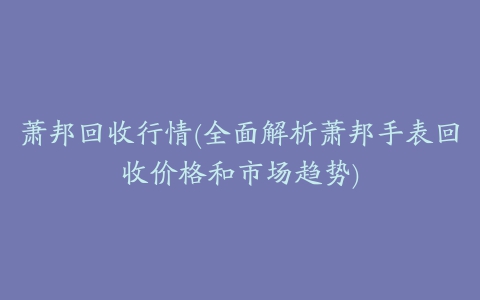 萧邦回收行情(全面解析萧邦手表回收价格和市场趋势)